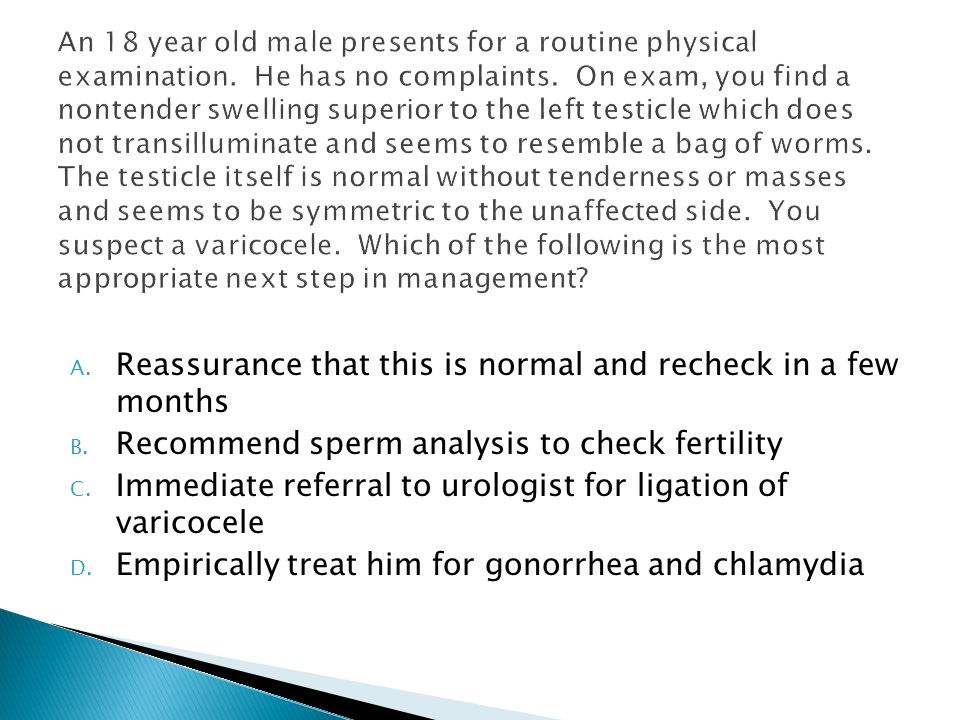 An 18 year old male presents for a routine physical examination. He has no complaints. On exam, you find a nontender swelling superior to the left testicle which does not transilluminate and seems to resemble a bag of worms. The testicle itself is normal without tenderness or masses and seems to be symmetric to the unaffected side. You suspect a varicocele. Which of the following is the most appropriate next step in management?

A. Reassurance that this is normal and recheck in a few months
B. Recommend sperm analysis to check fertility
C. Immediate referral to urologist for ligation of varicocele
D. Empirically treat him for gonorrhea and chlamydia